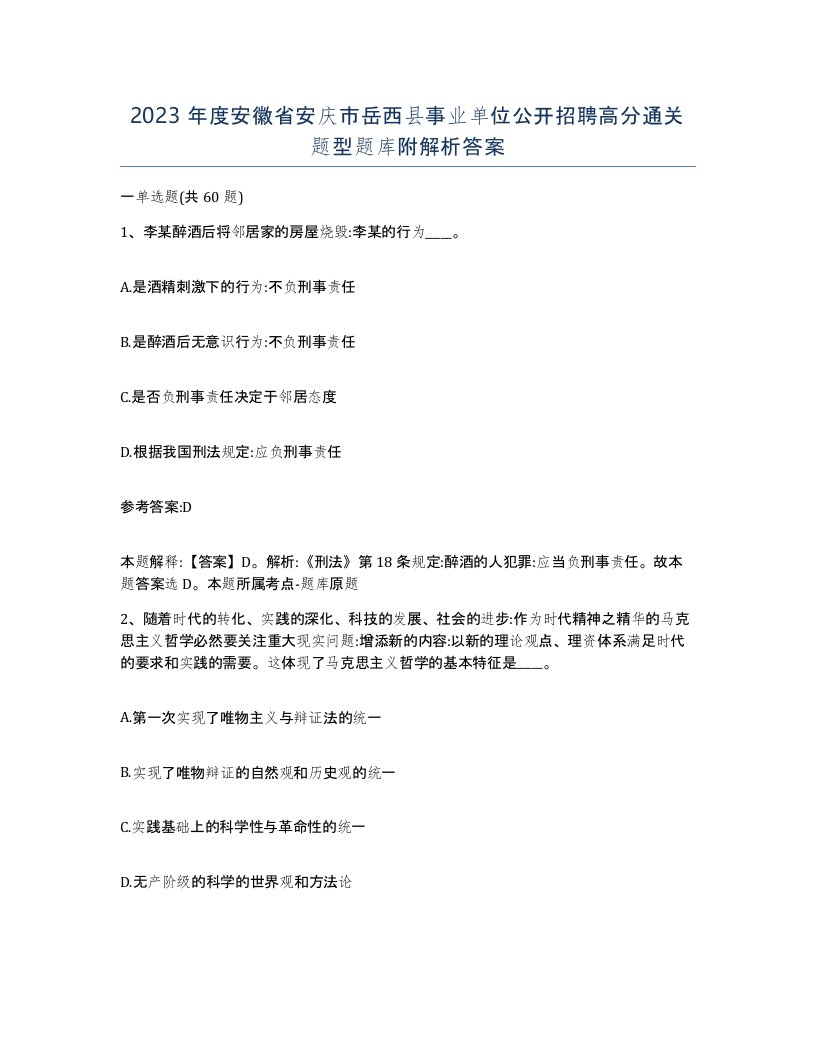 2023 年度安徽省安庆市岳西县事业单位公开招聘高分通关题型题库附解析答案

一单选题(共 60 题)

1、李某醉酒后将邻居家的房屋烧毁:李某的行为____。

A.是酒精刺激下的行为:不负刑事责任

B.是醉酒后无意识行为:不负刑事责任

C.是否负刑事责任决定于邻居态度

D.根据我国刑法规定:应负刑事责任

参考答案:D

本题解释:【答案】D。解析:《刑法》第 18 条规定:醉酒的人犯罪:应当负刑事责任。故本题答案选 D。本题所属考点-题库原题

2、随着时代的转化、实践的深化、科技的发展、社会的进步:作为时代精神之精华的马克思主义哲学必然要关注重大现实问题:增添新的内容:以新的理论观点、理资体系满足时代的要求和实践的需要。这体现了马克思主义哲学的基本特征是____。

A.第一次实现了唯物主义与辩证法的统一

B.实现了唯物辩证的自然观和历史观的统一

C.实践基础上的科学性与革命性的统一

D.无产阶级的科学的世界观和方法论